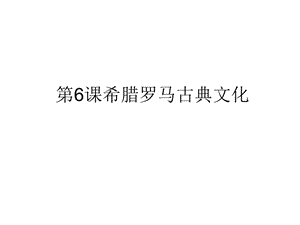 第6课希腊罗马古典文化